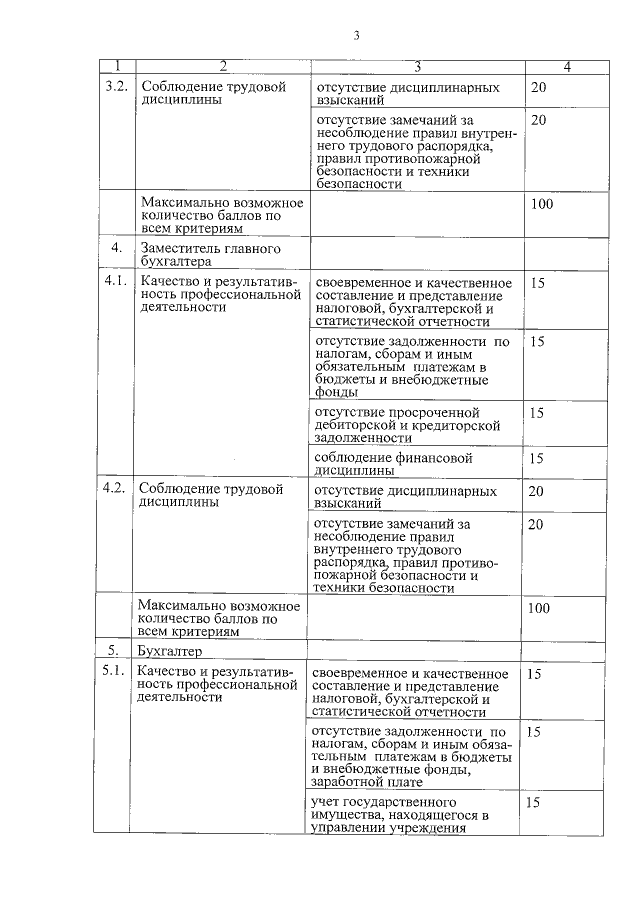 3

| 1 | 2 | 3 | 4 |
|---|---|---|---|
| 3.2. | Соблюдение трудовой дисциплины | отсутствие дисциплинарных взысканий | 20 |
| | | отсутствие замечаний за несоблюдение правил внутреннего трудового распорядка, правил противопожарной безопасности и техники безопасности | 20 |
| | Максимально возможное количество баллов по всем критериям | | 100 |
| 4. | Заместитель главного бухгалтера | | |
| 4.1. | Качество и результативность профессиональной деятельности | своевременное и качественное составление и представление налоговой, бухгалтерской и статистической отчетности | 15 |
| | | отсутствие задолженности по налогам, сборам и иным обязательным платежам в бюджеты и внебюджетные фонды | 15 |
| | | отсутствие просроченной дебиторской и кредиторской задолженности | 15 |
| | | соблюдение финансовой дисциплины | 15 |
| 4.2. | Соблюдение трудовой дисциплины | отсутствие дисциплинарных взысканий | 20 |
| | | отсутствие замечаний за несоблюдение правил внутреннего трудового распорядка, правил противопожарной безопасности и техники безопасности | 20 |
| | Максимально возможное количество баллов по всем критериям | | 100 |
| 5. | Бухгалтер | | |
| 5.1. | Качество и результативность профессиональной деятельности | своевременное и качественное составление и представление налоговой, бухгалтерской и статистической отчетности | 15 |
| | | отсутствие задолженности по налогам, сборам и иным обязательным платежам в бюджеты и внебюджетные фонды, заработной плате | 15 |
| | | учет государственного имущества, находящегося в управлении учреждения | 15 |